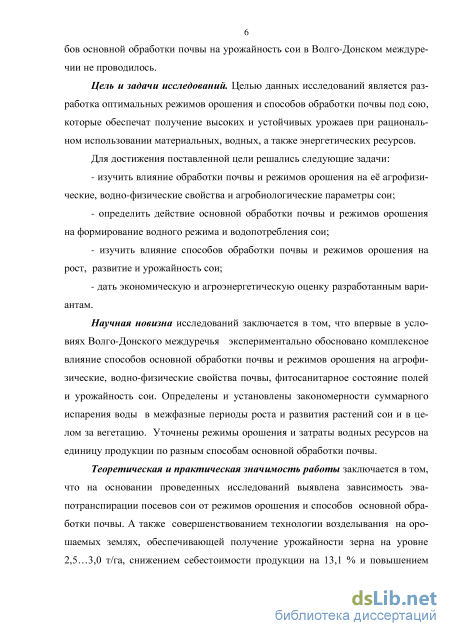 6

бов основной обработки почвы на урожайность сои в Волго-Донском междуречии не проводилось.

Цель и задачи исследований. Целью данных исследований является разработка оптимальных режимов орошения и способов обработки почвы под сою, которые обеспечат получение высоких и устойчивых урожаев при рациональном использовании материальных, водных, а также энергетических ресурсов.

Для достижения поставленной цели решались следующие задачи:

- изучить влияние обработки почвы и режимов орошения на её агрофизические, водно-физические свойства и агробиологические параметры сои;

- определить действие основной обработки почвы и режимов орошения на формирование водного режима и водопотребления сои;

- изучить влияние способов обработки почвы и режимов орошения на рост, развитие и урожайность сои;

- дать экономическую и агроэнергетическую оценку разработанным вариантам.

Научная новизна исследований заключается в том, что впервые в условиях Волго-Донского междуречья экспериментально обосновано комплексное влияние способов основной обработки почвы и режимов орошения на агрофизические, водно-физические свойства почвы, фитосанитарное состояние полей и урожайность сои. Определены и установлены закономерности суммарного испарения воды в межфазные периоды роста и развития растений сои и в целом за вегетацию. Уточнены режимы орошения и затраты водных ресурсов на единицу продукции по разным способам основной обработки почвы.

Теоретическая и практическая значимость работы заключается в том, что на основании проведенных исследований выявлена зависимость эвапотранспирации посевов сои от режимов орошения и способов основной обработки почвы. А также совершенствованием технологии возделывания на орошаемых землях, обеспечивающей получение урожайности зерна на уровне 2,5…3,0 т/га, снижением себестоимости продукции на 13,1 % и повышением

dsLib.net
библиотека диссертаций